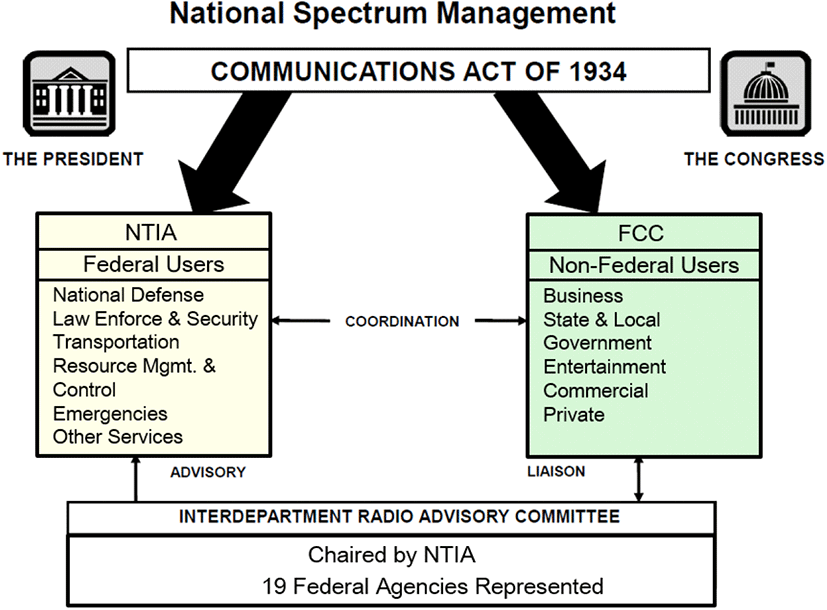 National Spectrum Management

COMMUNICATIONS ACT OF 1934

THE PRESIDENT

THE CONGRESS

NTIA

Federal Users

National Defense
Law Enforce & Security
Transportation
Resource Mgmt. & Control
Emergencies
Other Services

COORDINATION

FCC

Non-Federal Users

Business
State & Local Government
Entertainment
Commercial
Private

ADVISORY

LIAISON

INTERDEPARTMENT RADIO ADVISORY COMMITTEE

Chaired by NTIA
19 Federal Agencies Represented